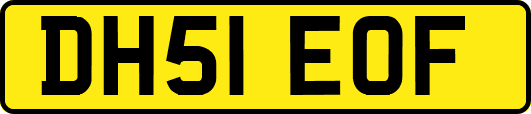 DH51 EOF